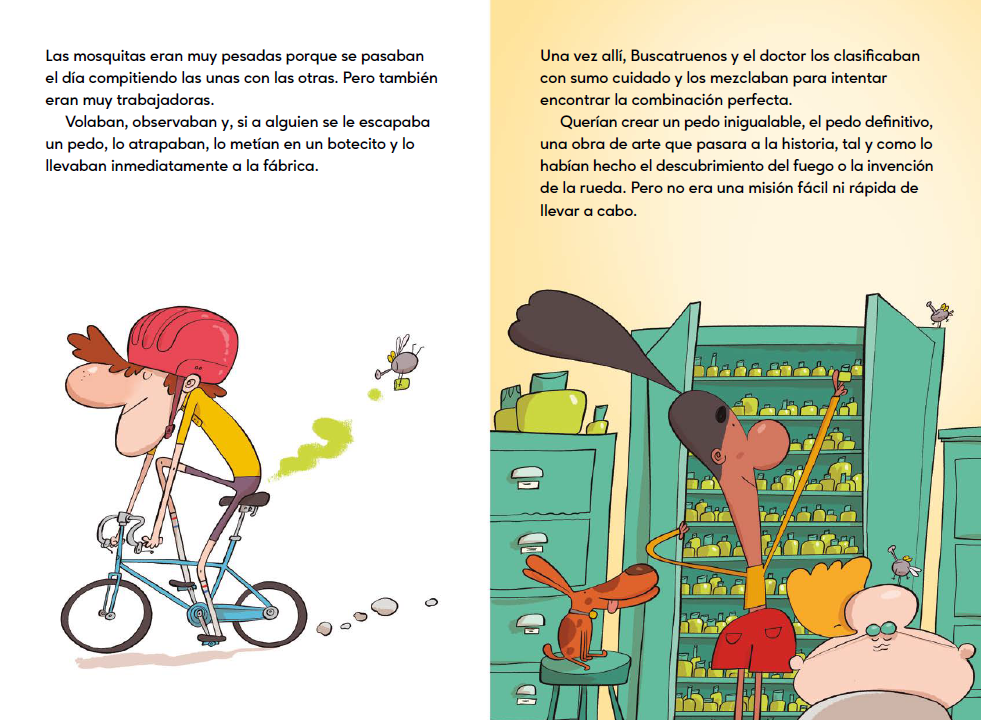 Las mosquitas eran muy pesadas porque se pasaban el día compitiendo las unas con las otras. Pero también eran muy trabajadoras.

Volaban, observaban y, si a alguien se le escapaba un pedo, lo atrapaban, lo metían en un botecito y lo llevaban inmediatamente a la fábrica.

Una vez allí, Buscatruenos y el doctor los clasificaban con sumo cuidado y los mezclaban para intentar encontrar la combinación perfecta.

Querían crear un pedo inigualable, el pedo definitivo, una obra de arte que pasara a la historia, tal y como lo habían hecho el descubrimiento del fuego o la invención de la rueda. Pero no era una misión fácil ni rápida de llevar a cabo.